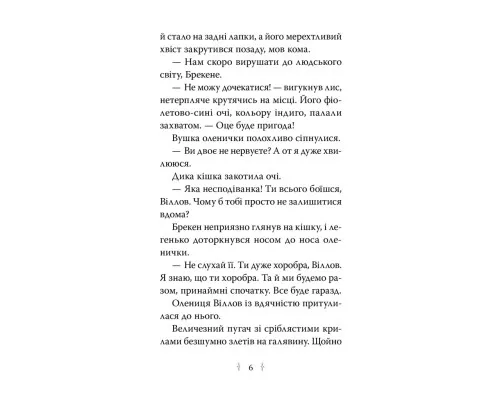 й стало на задні лапки, а його мерехтливий хвіст закрутився позаду, мов кома.

— Нам скоро вирушати до людського світу, Брекене.

— Не можу дочекатися! — вигукнув лис, нетерпляче крутячись на місці. Його фіолетово-сині очі, кольору індиго, палали захватом. — Оце буде пригода!

Вушка оленички полохливо сіпнулися.

— Ви двоє не нервуєте? А от я дуже хвилююся.

Дика кішка закотила очі.

— Яка несподіванка! Ти всього боїшся, Віллов. Чому б тобі просто не залишитися вдома?

Брекен неприязно глянув на кішку, і легенько доторкнувся носом до носа оленички.

— Не слухай її. Ти дуже хоробра, Віллов. Я знаю, що ти хоробра. Та й ми будемо разом, принаймні спочатку. Все буде гаразд.

Олениця Віллов із вдячністю притулилася до нього.

Величезний пугач зі сріблястими крилами безшумно злетів на галявину. Щойно

6